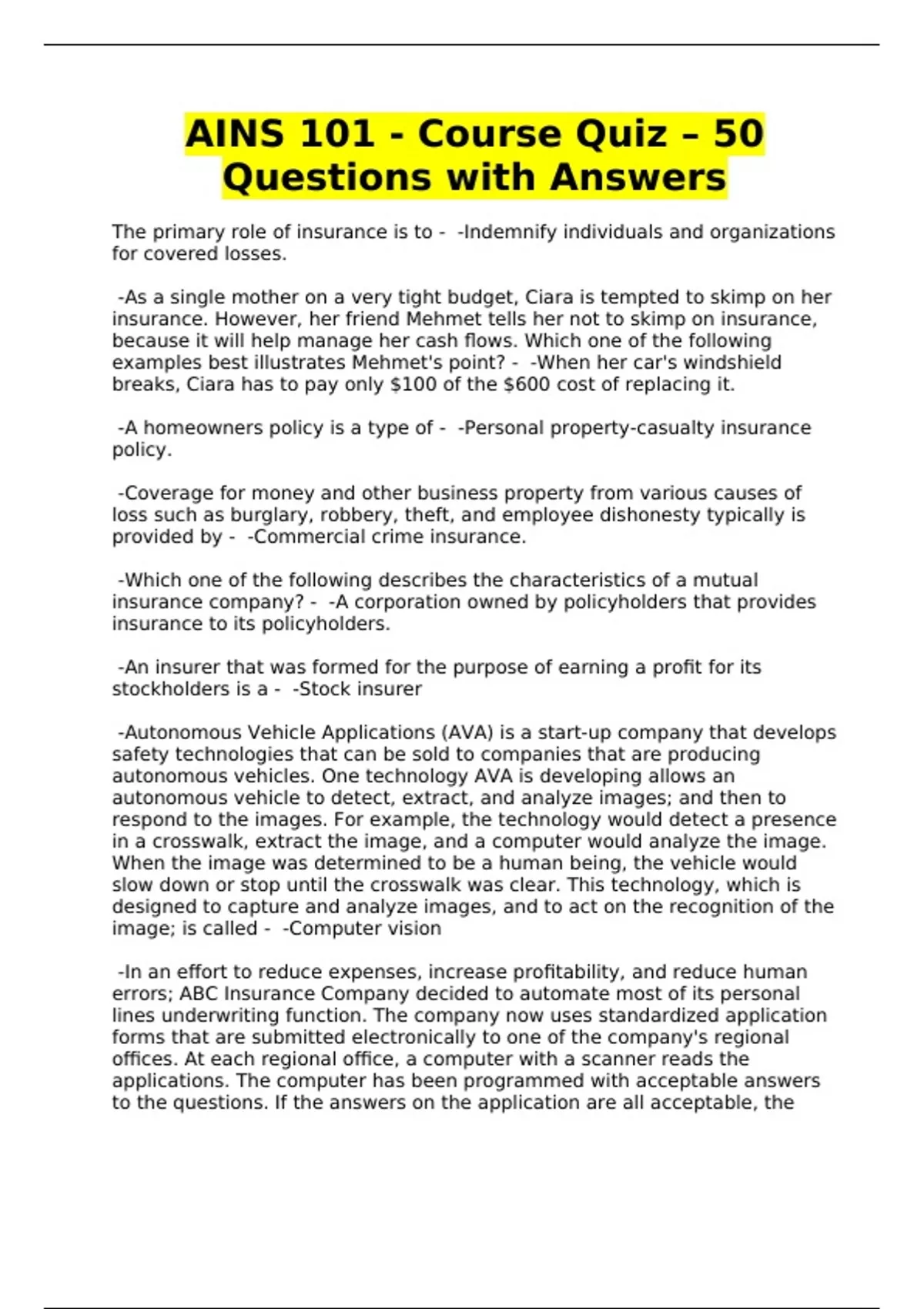 AINS 101 - Course Quiz – 50 Questions with Answers

The primary role of insurance is to - -Indemnify individuals and organizations for covered losses.

-As a single mother on a very tight budget, Ciara is tempted to skimp on her insurance. However, her friend Mehmet tells her not to skimp on insurance, because it will help manage her cash flows. Which one of the following examples best illustrates Mehmet's point? - -When her car's windshield breaks, Ciara has to pay only \$100 of the \$600 cost of replacing it.

-A homeowners policy is a type of - -Personal property-casualty insurance policy.

-Coverage for money and other business property from various causes of loss such as burglary, robbery, theft, and employee dishonesty typically is provided by - -Commercial crime insurance.

-Which one of the following describes the characteristics of a mutual insurance company? - -A corporation owned by policyholders that provides insurance to its policyholders.

-An insurer that was formed for the purpose of earning a profit for its stockholders is a - -Stock insurer

-Autonomous Vehicle Applications (AVA) is a start-up company that develops safety technologies that can be sold to companies that are producing autonomous vehicles. One technology AVA is developing allows an autonomous vehicle to detect, extract, and analyze images; and then to respond to the images. For example, the technology would detect a presence in a crosswalk, extract the image, and a computer would analyze the image. When the image was determined to be a human being, the vehicle would slow down or stop until the crosswalk was clear. This technology, which is designed to capture and analyze images, and to act on the recognition of the image; is called - -Computer vision

-In an effort to reduce expenses, increase profitability, and reduce human errors; ABC Insurance Company decided to automate most of its personal lines underwriting function. The company now uses standardized application forms that are submitted electronically to one of the company's regional offices. At each regional office, a computer with a scanner reads the applications. The computer has been programmed with acceptable answers to the questions. If the answers on the application are all acceptable, the